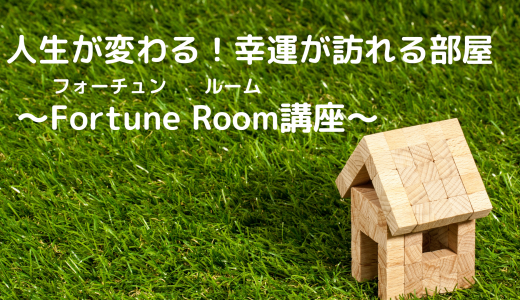 人生が変わる！幸運が訪れる部屋
フォーチュン ルーム
～Fortune Room講座～